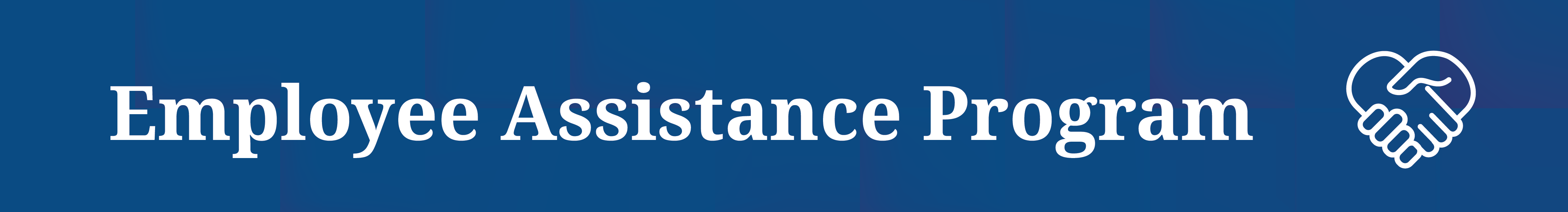 Employee Assistance Program